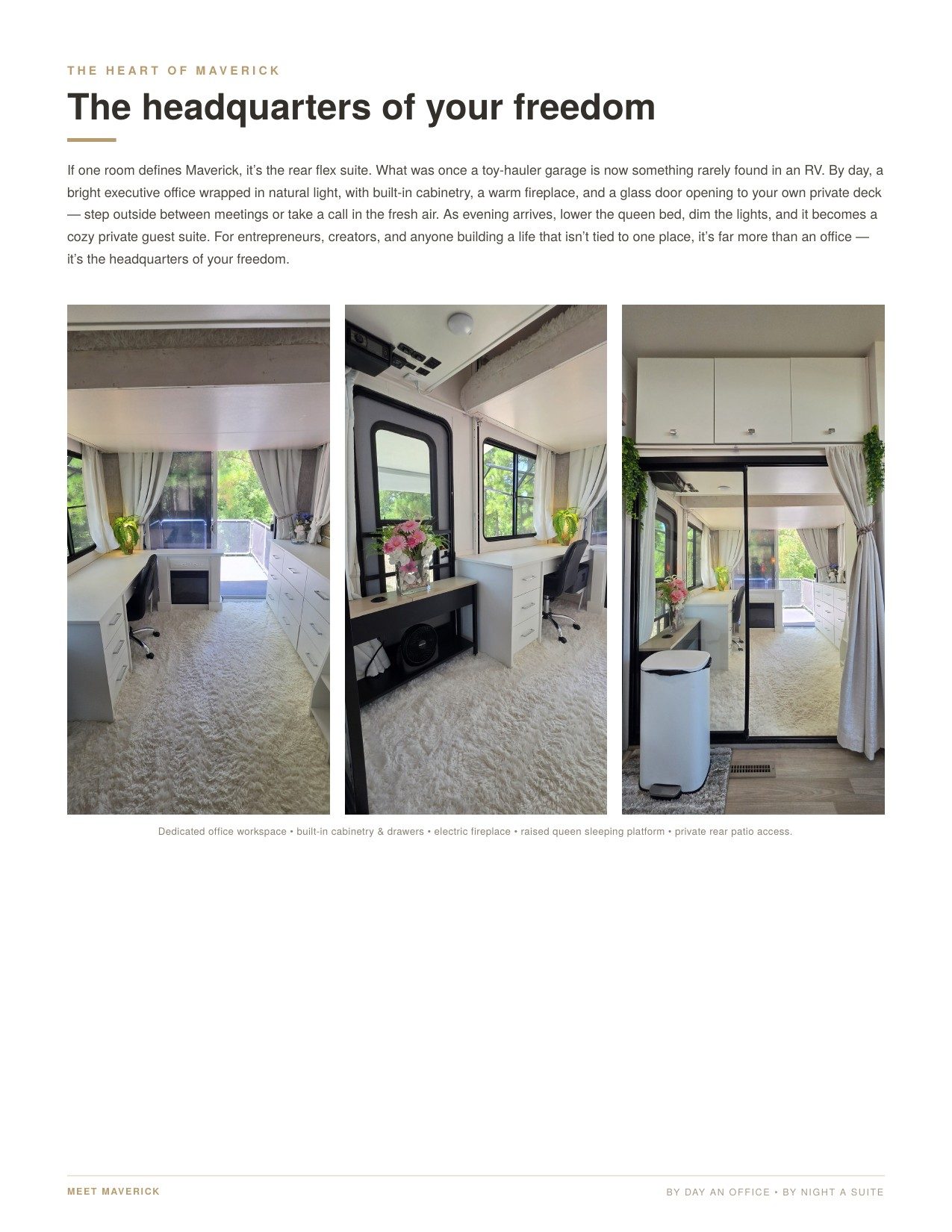 THE HEART OF MAVERICK

The headquarters of your freedom

If one room defines Maverick, it's the rear flex suite. What was once a toy-hauler garage is now something rarely found in an RV. By day, a bright executive office wrapped in natural light, with built-in cabinetry, a warm fireplace, and a glass door opening to your own private deck — step outside between meetings or take a call in the fresh air. As evening arrives, lower the queen bed, dim the lights, and it becomes a cozy private guest suite. For entrepreneurs, creators, and anyone building a life that isn't tied to one place, it's far more than an office — it's the headquarters of your freedom.

Dedicated office workspace • built-in cabinetry & drawers • electric fireplace • raised queen sleeping platform • private rear patio access.

MEET MAVERICK

BY DAY AN OFFICE • BY NIGHT A SUITE